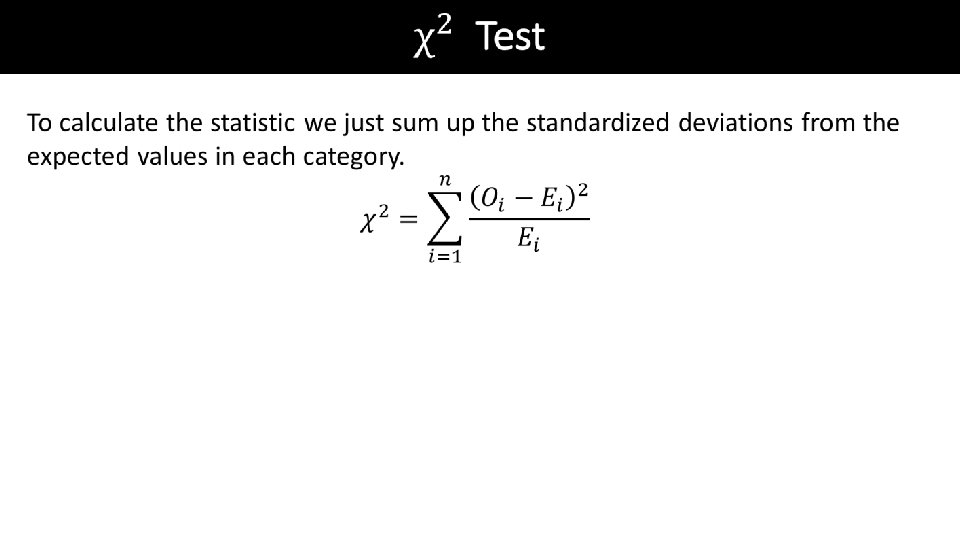 $\chi^2$ Test

To calculate the statistic we just sum up the standardized deviations from the expected values in each category.

$\chi^2 = \sum_{i=1}^{n} \frac{(O_i - E_i)^2}{E_i}$